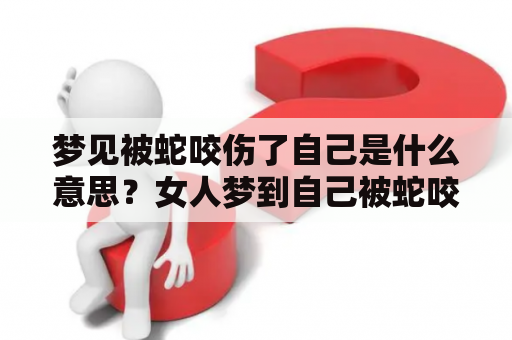 梦见被蛇咬伤了自己是什么意思？女人梦到自己被蛇咬